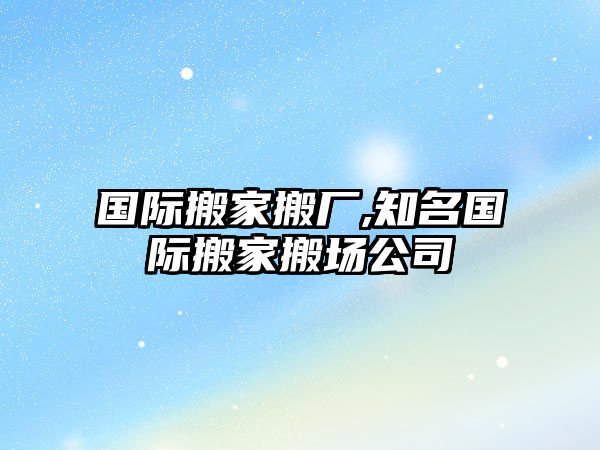 国际搬家搬厂,知名国际搬家搬场公司